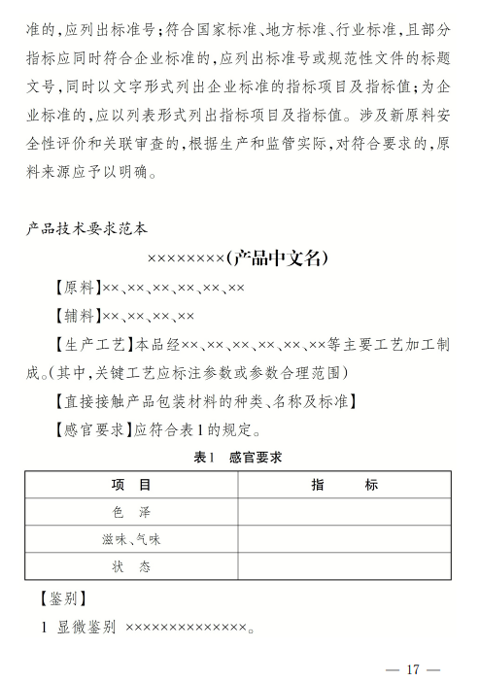 准的，应列出标准号；符合国家标准、地方标准、行业标准，且部分指标应同时符合企业标准的，应列出标准号或规范性文件的标题文号，同时以文字形式列出企业标准的指标项目及指标值；为企业标准的，应以列表形式列出指标项目及指标值。涉及新原料安全性评价和关联审查的，根据生产和监管实际，对符合要求的，原料来源应予以明确。

产品技术要求范本

××××××××(产品中文名)

【原料】××、××、××、××、××、××

【辅料】××、××、××、××

【生产工艺】本品经××、××、××、××、××、××等主要工艺加工制成。(其中，关键工艺应标注参数或参数合理范围)

【直接接触产品包装材料的种类、名称及标准】

【感官要求】应符合表1的规定。

表1　感官要求

| 项　目 | 指　　标 |
|---|---|
| 色　泽 | |
| 滋味、气味 | |
| 状　态 | |

【鉴别】

1 显微鉴别 ××××××××××××××。

— 17 —